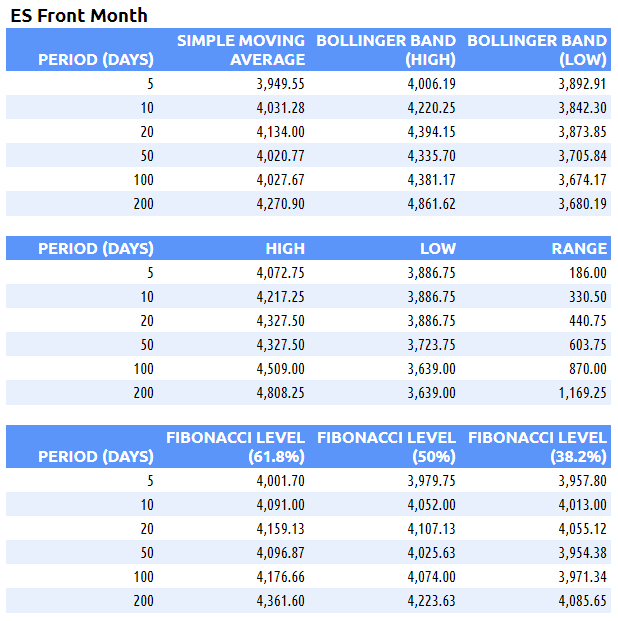 ES Front Month

| PERIOD (DAYS) | SIMPLE MOVING AVERAGE | BOLLINGER BAND (HIGH) | BOLLINGER BAND (LOW) |
|---|---|---|---|
| 5 | 3,949.55 | 4,006.19 | 3,892.91 |
| 10 | 4,031.28 | 4,220.25 | 3,842.30 |
| 20 | 4,134.00 | 4,394.15 | 3,873.85 |
| 50 | 4,020.77 | 4,335.70 | 3,705.84 |
| 100 | 4,027.67 | 4,381.17 | 3,674.17 |
| 200 | 4,270.90 | 4,861.62 | 3,680.19 |

| PERIOD (DAYS) | HIGH | LOW | RANGE |
|---|---|---|---|
| 5 | 4,072.75 | 3,886.75 | 186.00 |
| 10 | 4,217.25 | 3,886.75 | 330.50 |
| 20 | 4,327.50 | 3,886.75 | 440.75 |
| 50 | 4,327.50 | 3,723.75 | 603.75 |
| 100 | 4,509.00 | 3,639.00 | 870.00 |
| 200 | 4,808.25 | 3,639.00 | 1,169.25 |

| PERIOD (DAYS) | FIBONACCI LEVEL (61.8%) | FIBONACCI LEVEL (50%) | FIBONACCI LEVEL (38.2%) |
|---|---|---|---|
| 5 | 4,001.70 | 3,979.75 | 3,957.80 |
| 10 | 4,091.00 | 4,052.00 | 4,013.00 |
| 20 | 4,159.13 | 4,107.13 | 4,055.12 |
| 50 | 4,096.87 | 4,025.63 | 3,954.38 |
| 100 | 4,176.66 | 4,074.00 | 3,971.34 |
| 200 | 4,361.60 | 4,223.63 | 4,085.65 |